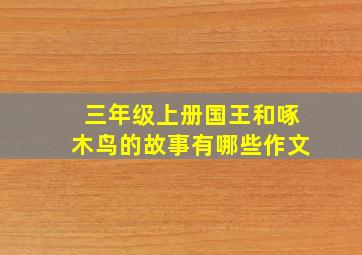 三年级上册国王和啄木鸟的故事有哪些作文